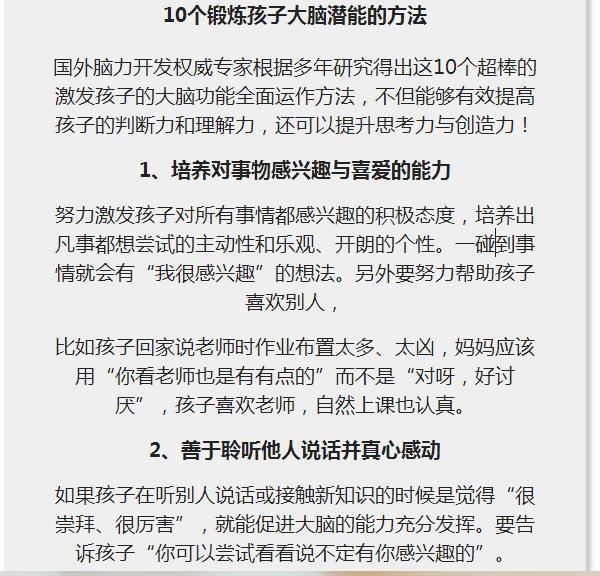 10个锻炼孩子大脑潜能的方法

国外脑力开发权威专家根据多年研究得出这10个超棒的激发孩子的大脑功能全面运作方法，不但能够有效提高孩子的判断力和理解力，还可以提升思考力与创造力！

1、培养对事物感兴趣与喜爱的能力

努力激发孩子对所有事情都感兴趣的积极态度，培养出凡事都想尝试的主动性和乐观、开朗的个性。一碰到事情就会有“我很感兴趣”的想法。另外要努力帮助孩子喜欢别人，

比如孩子回家说老师时作业布置太多、太凶，妈妈应该用“你看老师也是有有点的”而不是“对呀，好讨厌”，孩子喜欢老师，自然上课也认真。

2、善于聆听他人说话并真心感动

如果孩子在听别人说话或接触新知识的时候是觉得“很崇拜、很厉害”，就能促进大脑的能力充分发挥。要告诉孩子“你可以尝试看看说不定有你感兴趣的”。